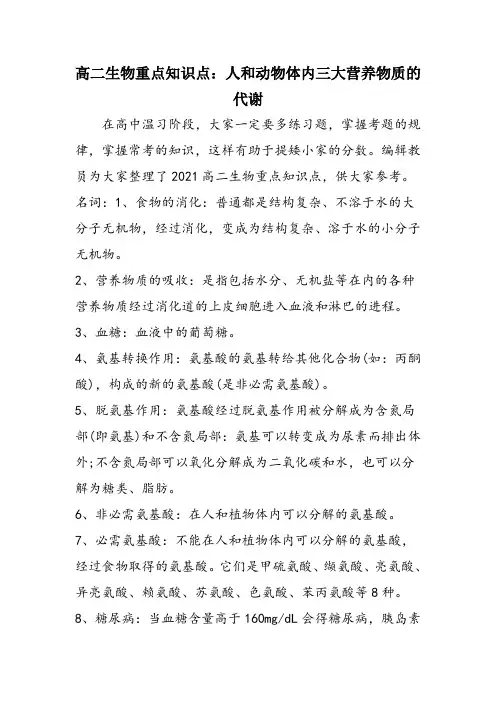 高二生物重点知识点：人和动物体内三大营养物质的代谢

在高中温习阶段，大家一定要多练习题，掌握考题的规律，掌握常考的知识，这样有助于提矮小家的分数。编辑教员为大家整理了2021高二生物重点知识点，供大家参考。

名词：1、食物的消化：普通都是结构复杂、不溶于水的大分子无机物，经过消化，变成为结构复杂、溶于水的小分子无机物。

2、营养物质的吸收：是指包括水分、无机盐等在内的各种营养物质经过消化道的上皮细胞进入血液和淋巴的进程。

3、血糖：血液中的葡萄糖。

4、氨基转换作用：氨基酸的氨基转给其他化合物(如：丙酮酸)，构成的新的氨基酸(是非必需氨基酸)。

5、脱氨基作用：氨基酸经过脱氨基作用被分解成为含氮局部(即氨基)和不含氮局部：氨基可以转变成为尿素而排出体外;不含氮局部可以氧化分解成为二氧化碳和水，也可以分解为糖类、脂肪。

6、非必需氨基酸：在人和植物体内可以分解的氨基酸。

7、必需氨基酸：不能在人和植物体内可以分解的氨基酸，经过食物取得的氨基酸。它们是甲硫氨酸、缬氨酸、亮氨酸、异亮氨酸、赖氨酸、苏氨酸、色氨酸、苯丙氨酸等8种。

8、糖尿病：当血糖含量高于160mg/dL会得糖尿病，胰岛素